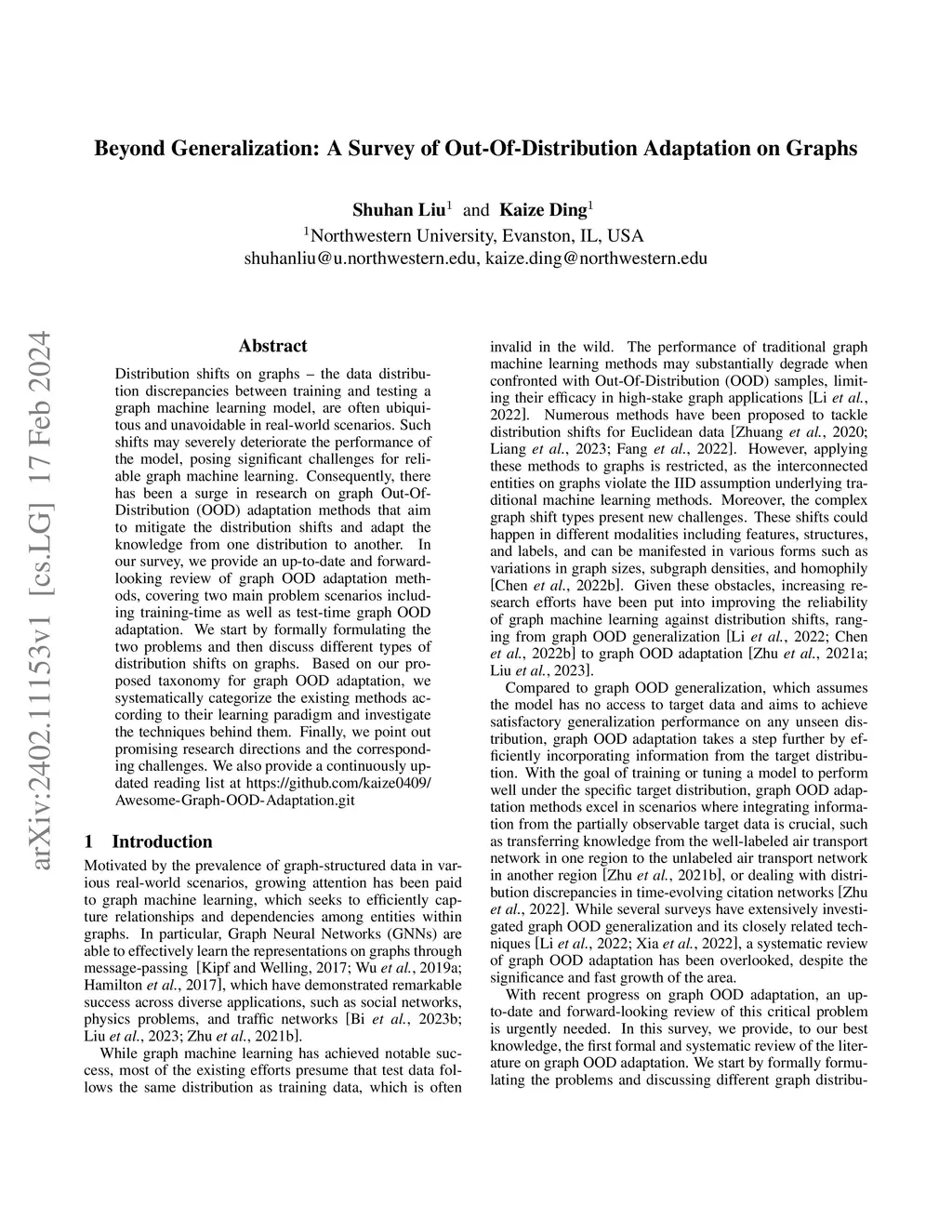 Beyond Generalization: A Survey of Out-Of-Distribution Adaptation on Graphs

Shuhan Liu$^1$ and Kaize Ding$^1$
$^1$Northwestern University, Evanston, IL, USA
shuhanliu@u.northwestern.edu, kaize.ding@northwestern.edu

arXiv:2402.11153v1 [cs.LG] 17 Feb 2024

Abstract

Distribution shifts on graphs – the data distribution discrepancies between training and testing a graph machine learning model, are often ubiquitous and unavoidable in real-world scenarios. Such shifts may severely deteriorate the performance of the model, posing significant challenges for reliable graph machine learning. Consequently, there has been a surge in research on graph Out-Of-Distribution (OOD) adaptation methods that aim to mitigate the distribution shifts and adapt the knowledge from one distribution to another. In our survey, we provide an up-to-date and forward-looking review of graph OOD adaptation methods, covering two main problem scenarios including training-time as well as test-time graph OOD adaptation. We start by formally formulating the two problems and then discuss different types of distribution shifts on graphs. Based on our proposed taxonomy for graph OOD adaptation, we systematically categorize the existing methods according to their learning paradigm and investigate the techniques behind them. Finally, we point out promising research directions and the corresponding challenges. We also provide a continuously updated reading list at https://github.com/kaize0409/Awesome-Graph-OOD-Adaptation.git

1 Introduction

Motivated by the prevalence of graph-structured data in various real-world scenarios, growing attention has been paid to graph machine learning, which seeks to efficiently capture relationships and dependencies among entities within graphs. In particular, Graph Neural Networks (GNNs) are able to effectively learn the representations on graphs through message-passing [Kipf and Welling, 2017; Wu et al., 2019a; Hamilton et al., 2017], which have demonstrated remarkable success across diverse applications, such as social networks, physics problems, and traffic networks [Bi et al., 2023b; Liu et al., 2023; Zhu et al., 2021b].

While graph machine learning has achieved notable success, most of the existing efforts presume that test data follows the same distribution as training data, which is often invalid in the wild. The performance of traditional graph machine learning methods may substantially degrade when confronted with Out-Of-Distribution (OOD) samples, limiting their efficacy in high-stake graph applications [Li et al., 2022]. Numerous methods have been proposed to tackle distribution shifts for Euclidean data [Zhuang et al., 2020; Liang et al., 2023; Fang et al., 2022]. However, applying these methods to graphs is restricted, as the interconnected entities on graphs violate the IID assumption underlying traditional machine learning methods. Moreover, the complex graph shift types present new challenges. These shifts could happen in different modalities including features, structures, and labels, and can be manifested in various forms such as variations in graph sizes, subgraph densities, and homophily [Chen et al., 2022b]. Given these obstacles, increasing research efforts have been put into improving the reliability of graph machine learning against distribution shifts, ranging from graph OOD generalization [Li et al., 2022; Chen et al., 2022b] to graph OOD adaptation [Zhu et al., 2021a; Liu et al., 2023].

Compared to graph OOD generalization, which assumes the model has no access to target data and aims to achieve satisfactory generalization performance on any unseen distribution, graph OOD adaptation takes a step further by efficiently incorporating information from the target distribution. With the goal of training or tuning a model to perform well under the specific target distribution, graph OOD adaptation methods excel in scenarios where integrating information from the partially observable target data is crucial, such as transferring knowledge from the well-labeled air transport network in one region to the unlabeled air transport network in another region [Zhu et al., 2021b], or dealing with distribution discrepancies in time-evolving citation networks [Zhu et al., 2022]. While several surveys have extensively investigated graph OOD generalization and its closely related techniques [Li et al., 2022; Xia et al., 2022], a systematic review of graph OOD adaptation has been overlooked, despite the significance and fast growth of the area.

With recent progress on graph OOD adaptation, an up-to-date and forward-looking review of this critical problem is urgently needed. In this survey, we provide, to our best knowledge, the first formal and systematic review of the literature on graph OOD adaptation. We start by formally formulating the problems and discussing different graph distribu-